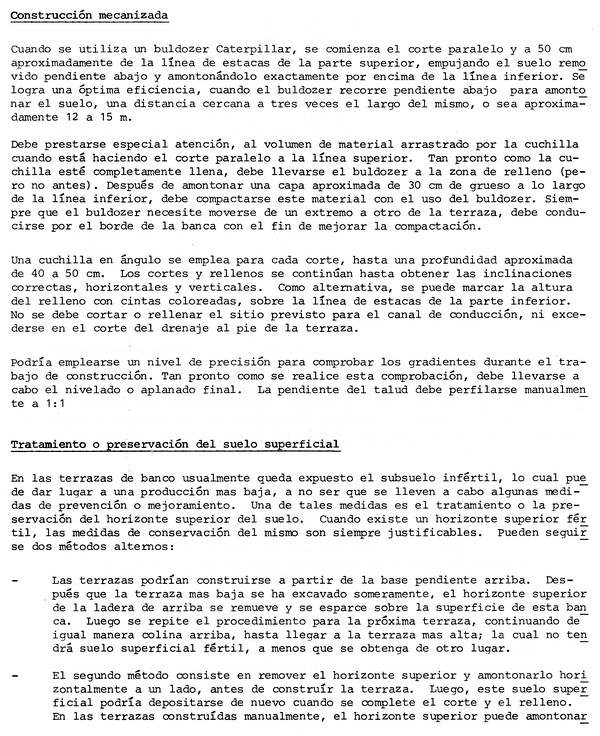 Construcción mecanizada

Cuando se utiliza un buldozer Caterpillar, se comienza el corte paralelo y a 50 cm aproximadamente de la línea de estacas de la parte superior, empujando el suelo removido pendiente abajo y amontonándolo exactamente por encima de la línea inferior. Se logra una óptima eficiencia, cuando el buldozer recorre pendiente abajo para amontonar el suelo, una distancia cercana a tres veces el largo del mismo, o sea aproximadamente 12 a 15 m.

Debe prestarse especial atención, al volumen de material arrastrado por la cuchilla cuando está haciendo el corte paralelo a la línea superior. Tan pronto como la cuchilla esté completamente llena, debe llevarse el buldozer a la zona de relleno (pero no antes). Después de amontonar una capa aproximada de 30 cm de grueso a lo largo de la línea inferior, debe compactarse este material con el uso del buldozer. Siempre que el buldozer necesite moverse de un extremo a otro de la terraza, debe conducirse por el borde de la banca con el fin de mejorar la compactación.

Una cuchilla en ángulo se emplea para cada corte, hasta una profundidad aproximada de 40 a 50 cm. Los cortes y rellenos se continúan hasta obtener las inclinaciones correctas, horizontales y verticales. Como alternativa, se puede marcar la altura del relleno con cintas coloreadas, sobre la línea de estacas de la parte inferior. No se debe cortar o rellenar el sitio previsto para el canal de conducción, ni excederse en el corte del drenaje al pie de la terraza.

Podría emplearse un nivel de precisión para comprobar los gradientes durante el trabajo de construcción. Tan pronto como se realice esta comprobación, debe llevarse a cabo el nivelado o aplanado final. La pendiente del talud debe perfilarse manualmente a 1:1

Tratamiento o preservación del suelo superficial

En las terrazas de banco usualmente queda expuesto el subsuelo infértil, lo cual puede dar lugar a una producción mas baja, a no ser que se lleven a cabo algunas medidas de prevención o mejoramiento. Una de tales medidas es el tratamiento o la preservación del horizonte superior del suelo. Cuando existe un horizonte superior fértil, las medidas de conservación del mismo son siempre justificables. Pueden seguirse dos métodos alternos:

- Las terrazas podrían construirse a partir de la base pendiente arriba. Después que la terraza mas baja se ha excavado someramente, el horizonte superior de la ladera de arriba se remueve y se esparce sobre la superficie de esta banca. Luego se repite el procedimiento para la próxima terraza, continuando de igual manera colina arriba, hasta llegar a la terraza mas alta; la cual no tendrá suelo superficial fértil, a menos que se obtenga de otro lugar.

- El segundo método consiste en remover el horizonte superior y amontonarlo horizontalmente a un lado, antes de construir la terraza. Luego, este suelo superficial podría depositarse de nuevo cuando se complete el corte y el relleno. En las terrazas construídas manualmente, el horizonte superior puede amontonar